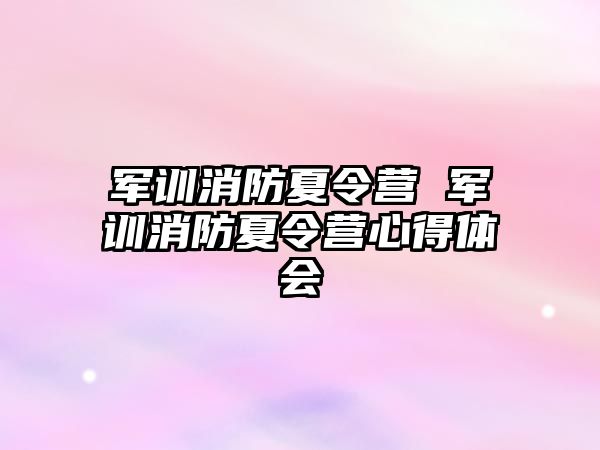 军训消防夏令营 军训消防夏令营心得体会